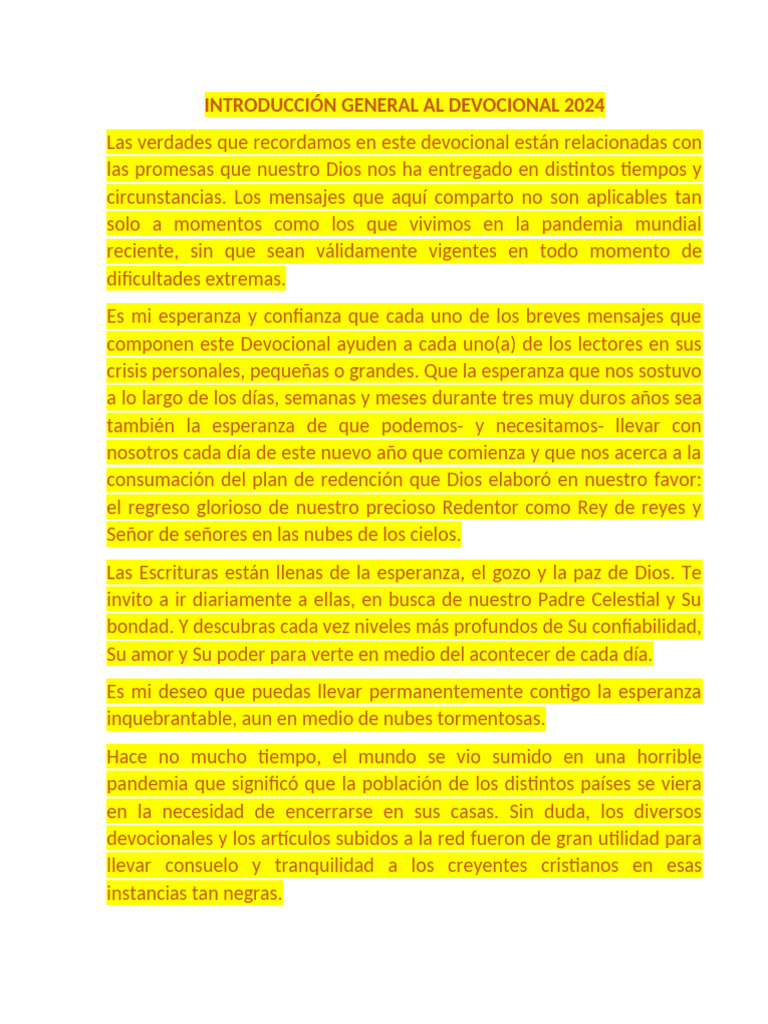 INTRODUCCIÓN GENERAL AL DEVOCIONAL 2024

Las verdades que recordamos en este devocional están relacionadas con las promesas que nuestro Dios nos ha entregado en distintos tiempos y circunstancias. Los mensajes que aquí comparto no son aplicables tan solo a momentos como los que vivimos en la pandemia mundial reciente, sin que sean válidamente vigentes en todo momento de dificultades extremas.

Es mi esperanza y confianza que cada uno de los breves mensajes que componen este Devocional ayuden a cada uno(a) de los lectores en sus crisis personales, pequeñas o grandes. Que la esperanza que nos sostuvo a lo largo de los días, semanas y meses durante tres muy duros años sea también la esperanza de que podemos- y necesitamos- llevar con nosotros cada día de este nuevo año que comienza y que nos acerca a la consumación del plan de redención que Dios elaboró en nuestro favor: el regreso glorioso de nuestro precioso Redentor como Rey de reyes y Señor de señores en las nubes de los cielos.

Las Escrituras están llenas de la esperanza, el gozo y la paz de Dios. Te invito a ir diariamente a ellas, en busca de nuestro Padre Celestial y Su bondad. Y descubras cada vez niveles más profundos de Su confiabilidad, Su amor y Su poder para verte en medio del acontecer de cada día.

Es mi deseo que puedas llevar permanentemente contigo la esperanza inquebrantable, aun en medio de nubes tormentosas.

Hace no mucho tiempo, el mundo se vio sumido en una horrible pandemia que significó que la población de los distintos países se viera en la necesidad de encerrarse en sus casas. Sin duda, los diversos devocionales y los artículos subidos a la red fueron de gran utilidad para llevar consuelo y tranquilidad a los creyentes cristianos en esas instancias tan negras.